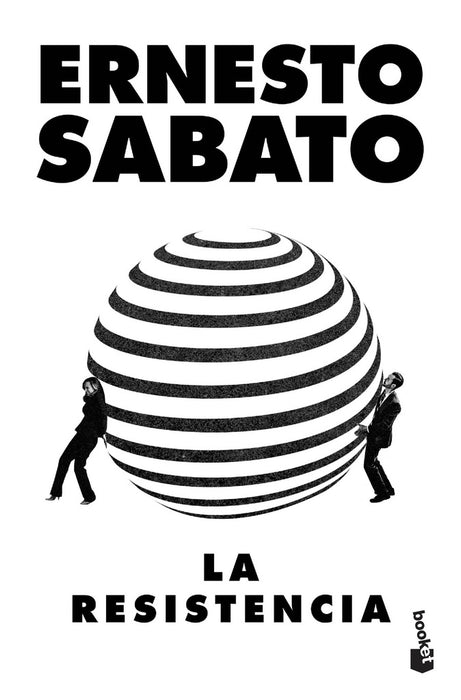 ERNESTO
SABATO

LA
RESISTENCIA

booket